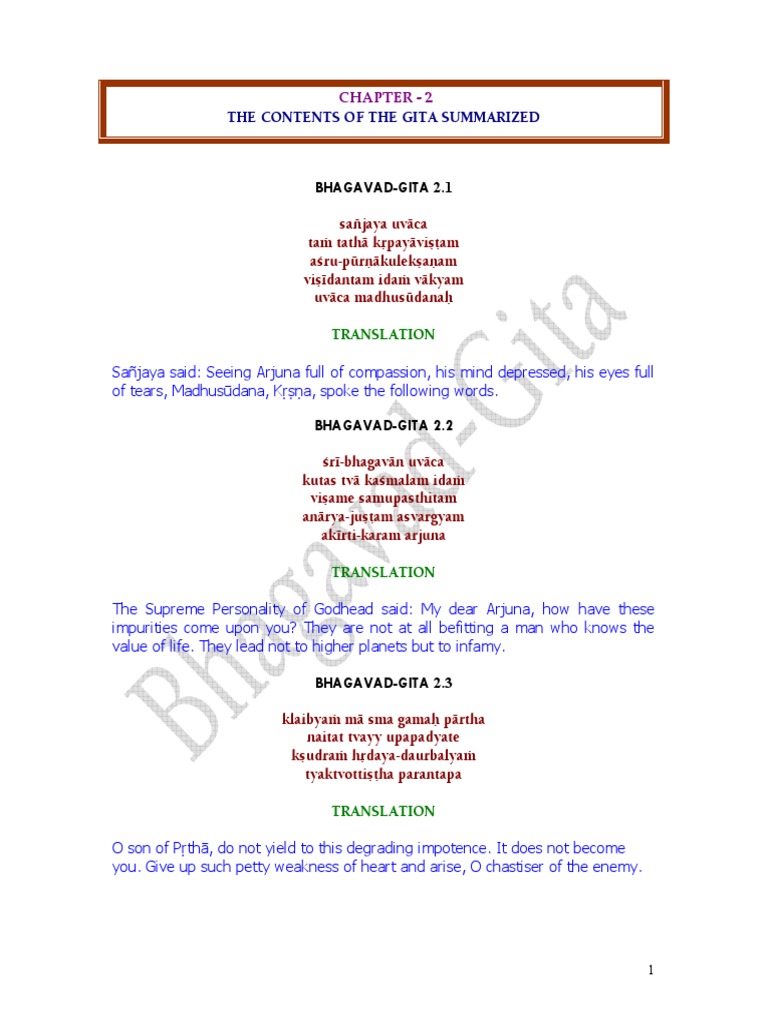 CHAPTER - 2
THE CONTENTS OF THE GITA SUMMARIZED

BHAGAVAD-GITA 2.1

sañjaya uvāca
taṁ tathā kṛpayāviṣṭam
aśru-pūrṇākulekṣaṇam
viṣīdantam idaṁ vākyam
uvāca madhusūdanaḥ

TRANSLATION

Sañjaya said: Seeing Arjuna full of compassion, his mind depressed, his eyes full of tears, Madhusūdana, Kṛṣṇa, spoke the following words.

BHAGAVAD-GITA 2.2

śrī-bhagavān uvāca
kutas tvā kaśmalam idaṁ
viṣame samupasthitam
anārya-juṣṭam asvargyam
akīrti-karam arjuna

TRANSLATION

The Supreme Personality of Godhead said: My dear Arjuna, how have these impurities come upon you? They are not at all befitting a man who knows the value of life. They lead not to higher planets but to infamy.

BHAGAVAD-GITA 2.3

klaibyaṁ mā sma gamaḥ pārtha
naitat tvayy upapadyate
kṣudraṁ hṛdaya-daurbalyaṁ
tyaktvottiṣṭha parantapa

TRANSLATION

O son of Pṛthā, do not yield to this degrading impotence. It does not become you. Give up such petty weakness of heart and arise, O chastiser of the enemy.

Bhagavad-Gita

1